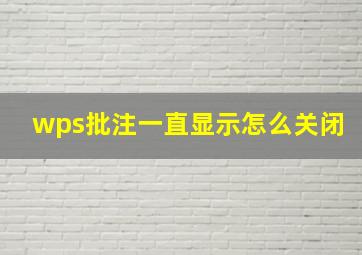 wps批注一直显示怎么关闭